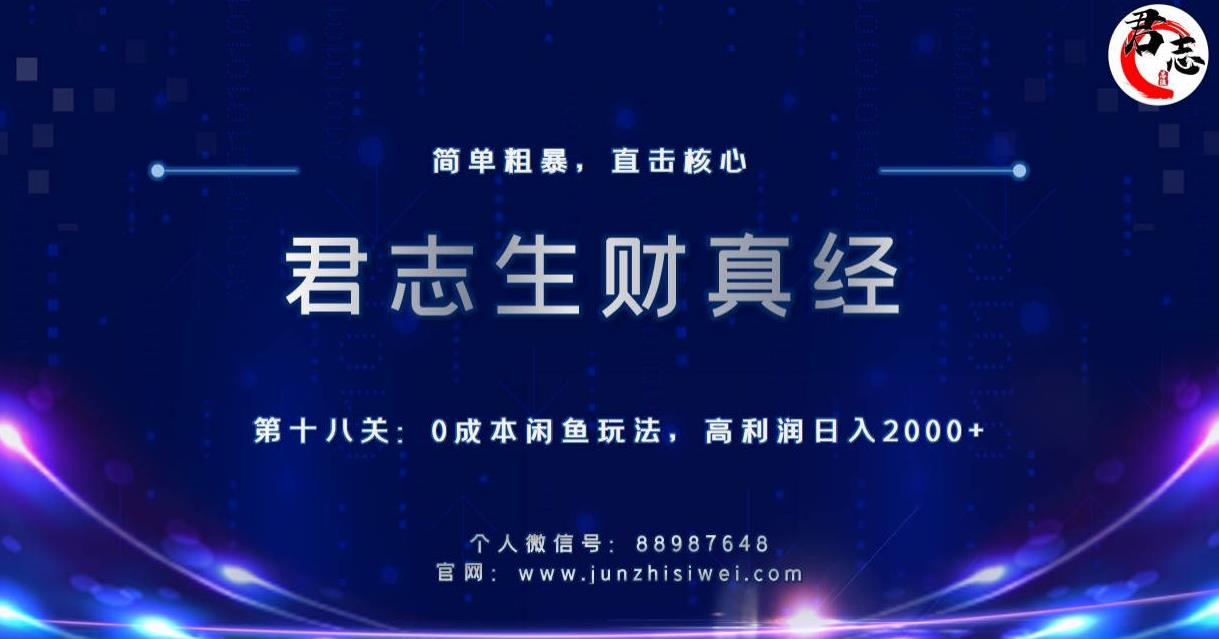 君志

简单粗暴，直击核心

君志生财真经

第十八关：0成本闲鱼玩法，高利润日入2000+

个人微信号：88987648
官网：www.junzhisiwei.com